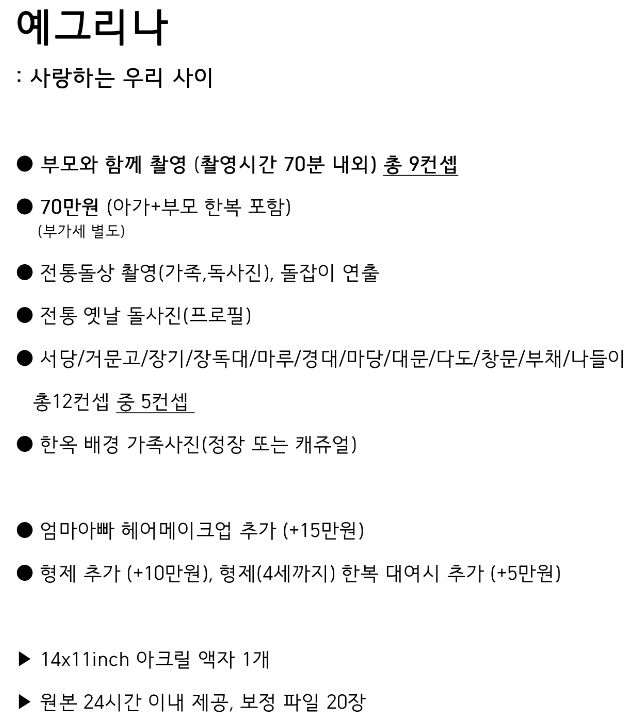 예그리나

: 사랑하는 우리 사이

● 부모와 함께 촬영 (촬영시간 70분 내외) 총 9컨셉

● 70만원 (아가+부모 한복 포함)
(부가세 별도)

● 전통돌상 촬영(가족,독사진), 돌잡이 연출

● 전통 옛날 돌사진(프로필)

● 서당/거문고/장기/장독대/마루/경대/마당/대문/다도/창문/부채/나들이 총12컨셉 중 5컨셉

● 한옥 배경 가족사진(정장 또는 캐쥬얼)

● 엄마아빠 헤어메이크업 추가 (+15만원)

● 형제 추가 (+10만원), 형제(4세까지) 한복 대여시 추가 (+5만원)

▶ 14x11inch 아크릴 액자 1개

▶ 원본 24시간 이내 제공, 보정 파일 20장